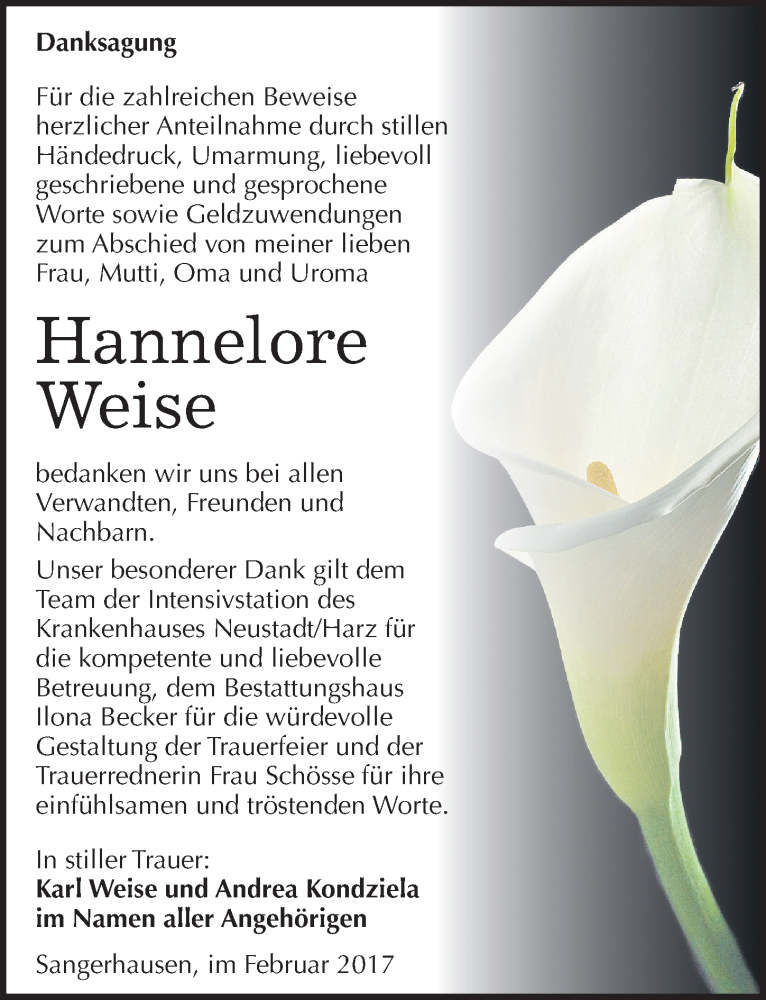 Danksagung

Für die zahlreichen Beweise herzlicher Anteilnahme durch stillen Händedruck, Umarmung, liebevoll geschriebene und gesprochene Worte sowie Geldzuwendungen zum Abschied von meiner lieben Frau, Mutti, Oma und Uroma

Hannelore Weise

bedanken wir uns bei allen Verwandten, Freunden und Nachbarn.

Unser besonderer Dank gilt dem Team der Intensivstation des Krankenhauses Neustadt/Harz für die kompetente und liebevolle Betreuung, dem Bestattungshaus Ilona Becker für die würdevolle Gestaltung der Trauerfeier und der Trauerrednerin Frau Schösse für ihre einfühlsamen und tröstenden Worte.

In stiller Trauer:
Karl Weise und Andrea Kondziela
im Namen aller Angehörigen

Sangerhausen, im Februar 2017